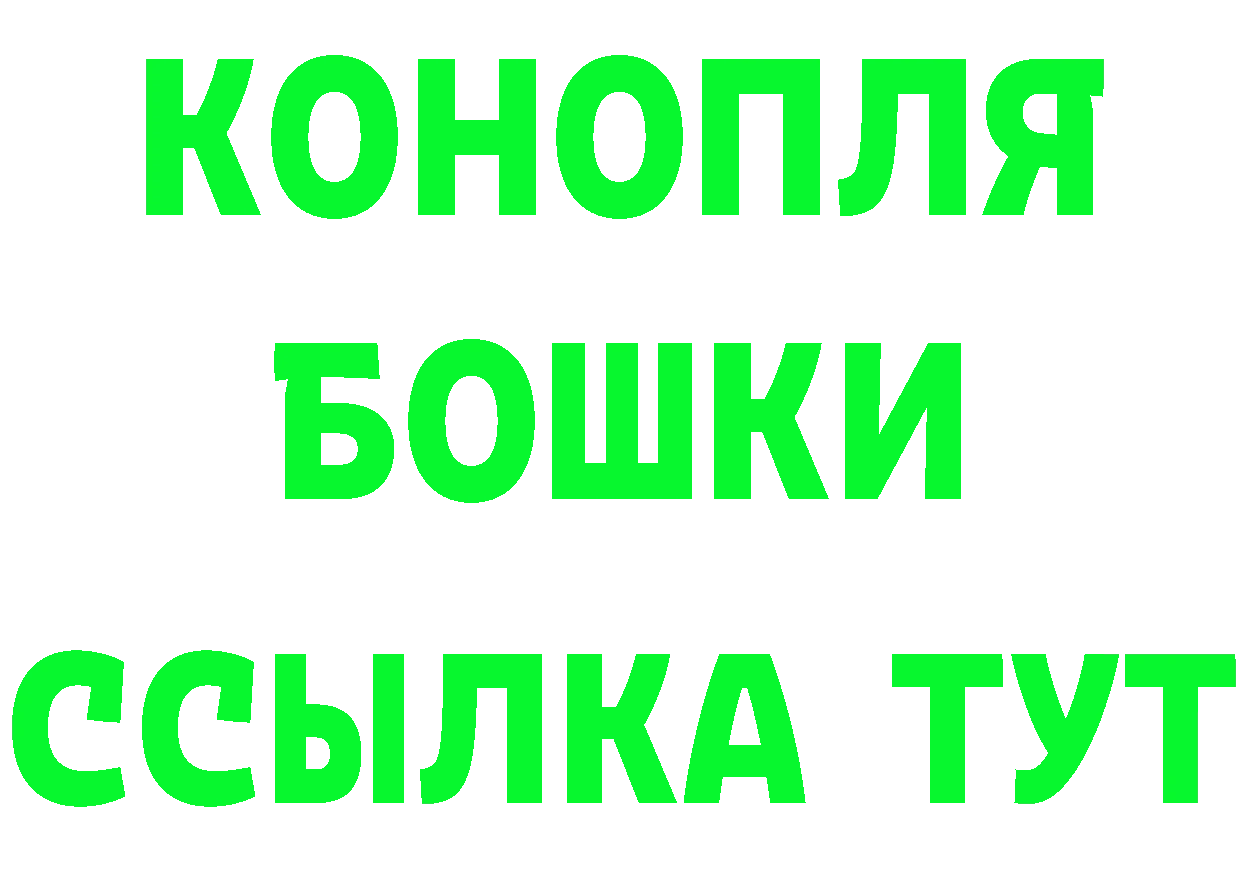 КОНОПЛЯ
БОШКИ
ССЫЛКА ТУТ